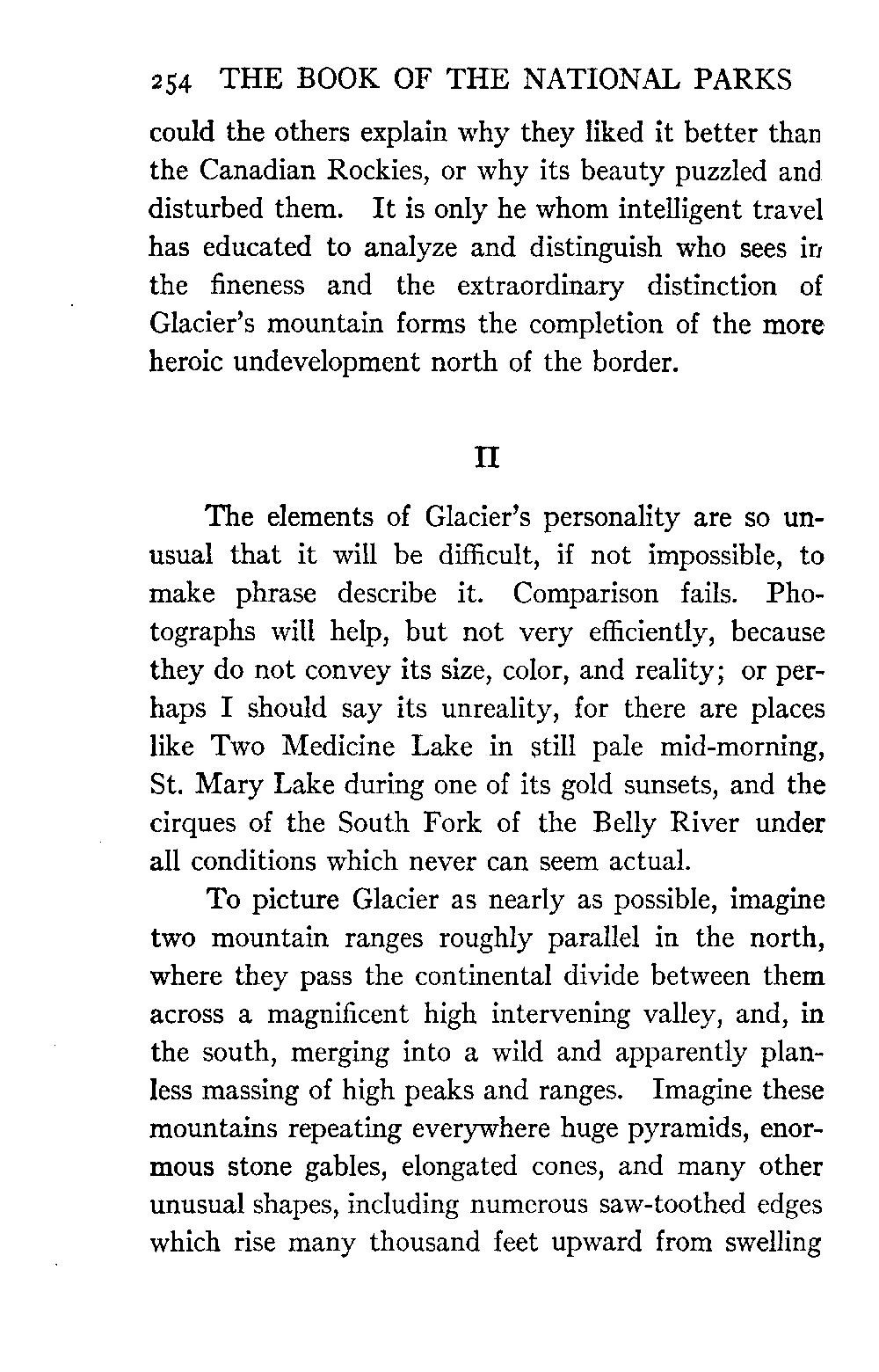 254 THE BOOK OF THE NATIONAL PARKS

could the others explain why they liked it better than the Canadian Rockies, or why its beauty puzzled and disturbed them. It is only he whom intelligent travel has educated to analyze and distinguish who sees in the fineness and the extraordinary distinction of Glacier's mountain forms the completion of the more heroic undevelopment north of the border.

II

The elements of Glacier's personality are so unusual that it will be difficult, if not impossible, to make phrase describe it. Comparison fails. Photographs will help, but not very efficiently, because they do not convey its size, color, and reality; or perhaps I should say its unreality, for there are places like Two Medicine Lake in still pale mid-morning, St. Mary Lake during one of its gold sunsets, and the cirques of the South Fork of the Belly River under all conditions which never can seem actual.

To picture Glacier as nearly as possible, imagine two mountain ranges roughly parallel in the north, where they pass the continental divide between them across a magnificent high intervening valley, and, in the south, merging into a wild and apparently planless massing of high peaks and ranges. Imagine these mountains repeating everywhere huge pyramids, enormous stone gables, elongated cones, and many other unusual shapes, including numerous saw-toothed edges which rise many thousand feet upward from swelling